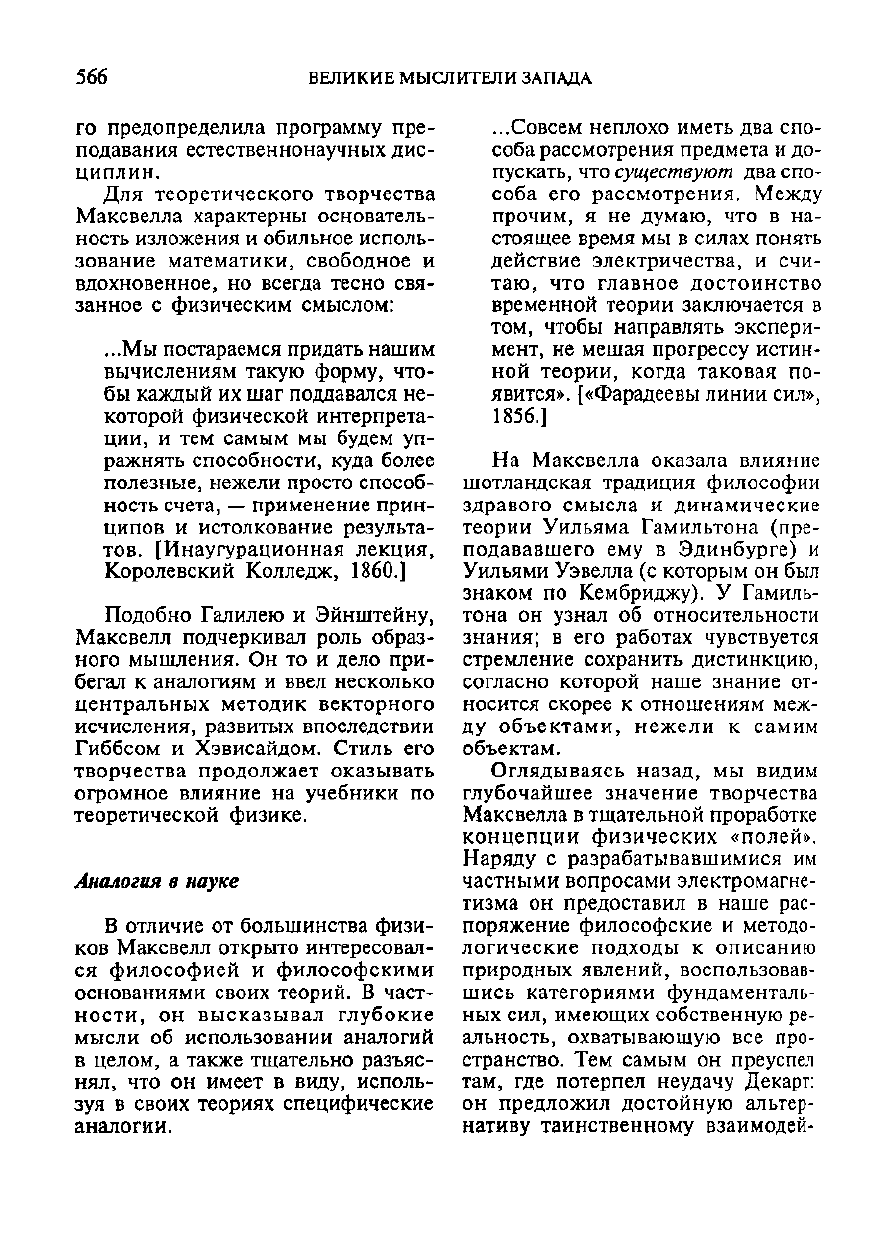 566 ВЕЛИКИЕ МЫСЛИТЕЛИ ЗАПАДА

го предопределила программу преподавания естественнонаучных дисциплин.

Для теоретического творчества Максвелла характерны основательность изложения и обильное использование математики, свободное и вдохновенное, но всегда тесно связанное с физическим смыслом:

...Мы постараемся придать нашим вычислениям такую форму, чтобы каждый их шаг поддавался некоторой физической интерпретации, и тем самым мы будем упражнять способности, куда более полезные, нежели просто способность счета, — применение принципов и истолкование результатов. [Инаугурационная лекция, Королевский Колледж, 1860.]

Подобно Галилею и Эйнштейну, Максвелл подчеркивал роль образного мышления. Он то и дело прибегал к аналогиям и ввел несколько центральных методик векторного исчисления, развитых впоследствии Гиббсом и Хэвисайдом. Стиль его творчества продолжает оказывать огромное влияние на учебники по теоретической физике.

Аналогия в науке

В отличие от большинства физиков Максвелл открыто интересовался философией и философскими основаниями своих теорий. В частности, он высказывал глубокие мысли об использовании аналогий в целом, а также тщательно разъяснял, что он имеет в виду, используя в своих теориях специфические аналогии.

...Совсем неплохо иметь два способа рассмотрения предмета и допускать, что существуют два способа его рассмотрения. Между прочим, я не думаю, что в настоящее время мы в силах понять действие электричества, и считаю, что главное достоинство временной теории заключается в том, чтобы направлять эксперимент, не мешая прогрессу истинной теории, когда таковая появится». [«Фарадеевы линии сил», 1856.]

На Максвелла оказала влияние шотландская традиция философии здравого смысла и динамические теории Уильяма Гамильтона (преподававшего ему в Эдинбурге) и Уильями Уэвелла (с которым он был знаком по Кембриджу). У Гамильтона он узнал об относительности знания; в его работах чувствуется стремление сохранить дистинкцию, согласно которой наше знание относится скорее к отношениям между объектами, нежели к самим объектам.

Оглядываясь назад, мы видим глубочайшее значение творчества Максвелла в тщательной проработке концепции физических «полей». Наряду с разрабатывавшимися им частными вопросами электромагнетизма он предоставил в наше распоряжение философские и методологические подходы к описанию природных явлений, воспользовавшись категориями фундаментальных сил, имеющих собственную реальность, охватывающую все пространство. Тем самым он преуспел там, где потерпел неудачу Декарт: он предложил достойную альтернативу таинственному взаимодей-